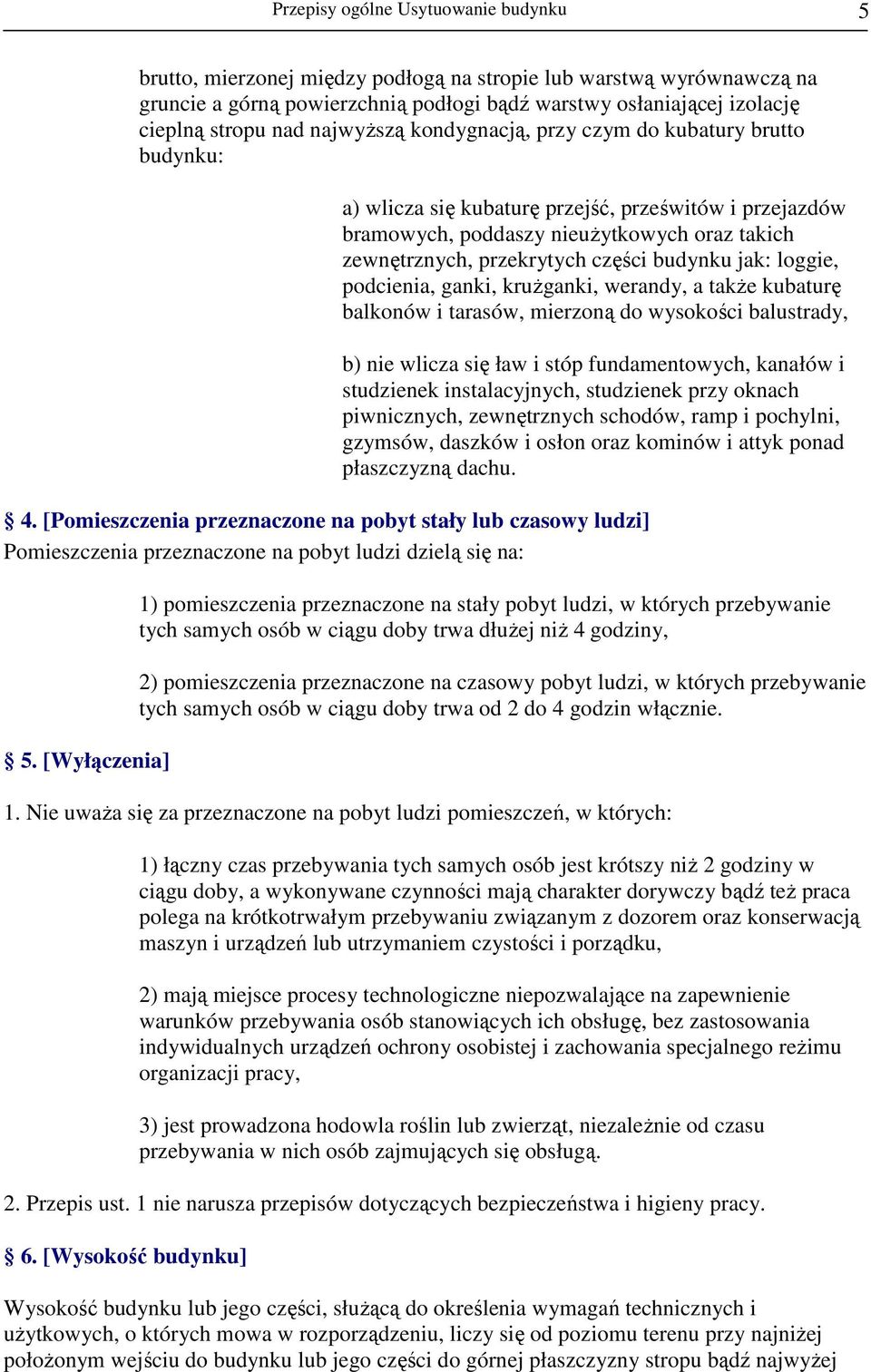 Przepisy ogólne Usytuowanie budynku 5

brutto, mierzonej między podłogą na stropie lub warstwą wyrównawczą na gruncie a górną powierzchnią podłogi bądź warstwy osłaniającej izolację cieplną stropu nad najwyższą kondygnacją, przy czym do kubatury brutto budynku:

a) wlicza się kubaturę przejść, prześwitów i przejazdów bramowych, poddaszy nieużytkowych oraz takich zewnętrznych, przekrytych części budynku jak: loggie, podcienia, ganki, krużganki, werandy, a także kubaturę balkonów i tarasów, mierzoną do wysokości balustrady,

b) nie wlicza się ław i stóp fundamentowych, kanałów i studzienek instalacyjnych, studzienek przy oknach piwnicznych, zewnętrznych schodów, ramp i pochylni, gzymsów, daszków i osłon oraz kominów i attyk ponad płaszczyzną dachu.

§ 4. [Pomieszczenia przeznaczone na pobyt stały lub czasowy ludzi]
Pomieszczenia przeznaczone na pobyt ludzi dzielą się na:

1) pomieszczenia przeznaczone na stały pobyt ludzi, w których przebywanie tych samych osób w ciągu doby trwa dłużej niż 4 godziny,

2) pomieszczenia przeznaczone na czasowy pobyt ludzi, w których przebywanie tych samych osób w ciągu doby trwa od 2 do 4 godzin włącznie.

§ 5. [Wyłączenia]

1. Nie uważa się za przeznaczone na pobyt ludzi pomieszczeń, w których:

1) łączny czas przebywania tych samych osób jest krótszy niż 2 godziny w ciągu doby, a wykonywane czynności mają charakter dorywczy bądź też praca polega na krótkotrwałym przebywaniu związanym z dozorem oraz konserwacją maszyn i urządzeń lub utrzymaniem czystości i porządku,

2) mają miejsce procesy technologiczne niepozwalające na zapewnienie warunków przebywania osób stanowiących ich obsługę, bez zastosowania indywidualnych urządzeń ochrony osobistej i zachowania specjalnego reżimu organizacji pracy,

3) jest prowadzona hodowla roślin lub zwierząt, niezależnie od czasu przebywania w nich osób zajmujących się obsługą.

2. Przepis ust. 1 nie narusza przepisów dotyczących bezpieczeństwa i higieny pracy.

§ 6. [Wysokość budynku]

Wysokość budynku lub jego części, służącą do określenia wymagań technicznych i użytkowych, o których mowa w rozporządzeniu, liczy się od poziomu terenu przy najniżej położonym wejściu do budynku lub jego części do górnej płaszczyzny stropu bądź najwyżej